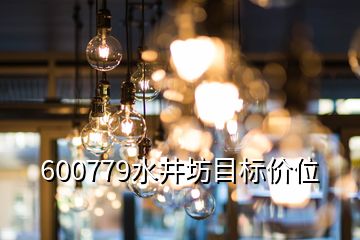 600779水井坊目标价位